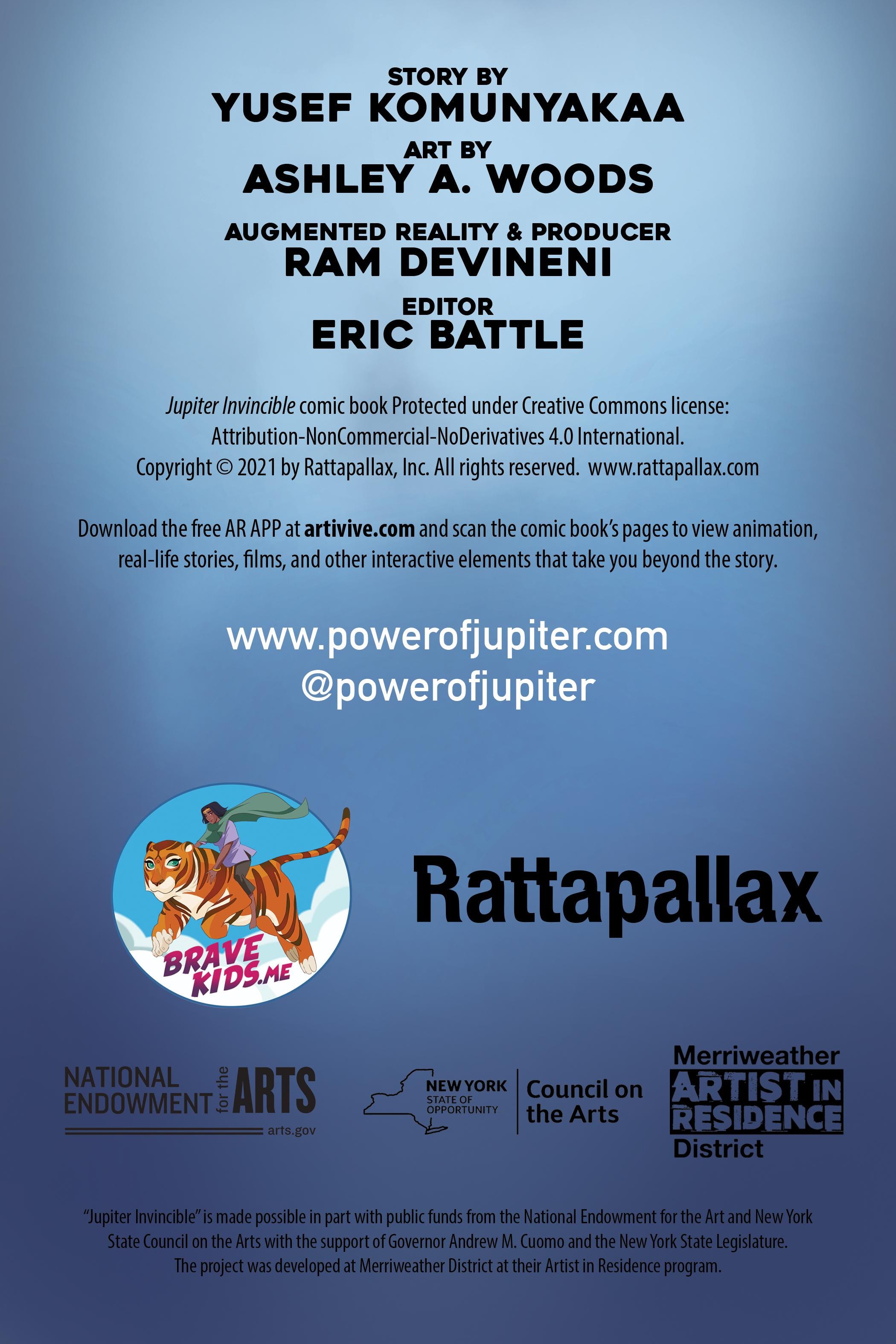 STORY BY
YUSEF KOMUNYAKAA
ART BY
ASHLEY A. WOODS
AUGMENTED REALITY & PRODUCER
RAM DEVINENI
EDITOR
ERIC BATTLE

Jupiter Invincible comic book Protected under Creative Commons license: Attribution-NonCommercial-NoDerivatives 4.0 International. Copyright © 2021 by Rattapallax, Inc. All rights reserved. www.rattapallax.com

Download the free AR APP at artivive.com and scan the comic book's pages to view animation, real-life stories, films, and other interactive elements that take you beyond the story.

www.powerofjupiter.com
@powerofjupiter

BRAVE KIDS.ME

Rattapallax

NATIONAL ENDOWMENT for the ARTS
arts.gov

NEW YORK STATE OF OPPORTUNITY

Council on the Arts

Merriweather ARTIST IN RESIDENCE District

"Jupiter Invincible" is made possible in part with public funds from the National Endowment for the Art and New York State Council on the Arts with the support of Governor Andrew M. Cuomo and the New York State Legislature. The project was developed at Merriweather District at their Artist in Residence program.